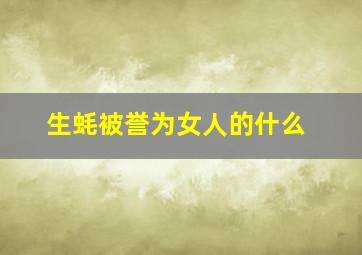 生蚝被誉为女人的什么